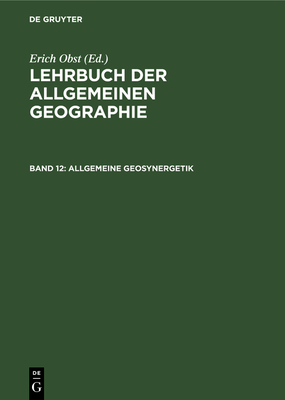 DE GRUYTER

Erich Obst (Ed.)

LEHRBUCH DER ALLGEMEINEN GEOGRAPHIE

BAND 12: ALLGEMEINE GEOSYNERGETIK

DE
G